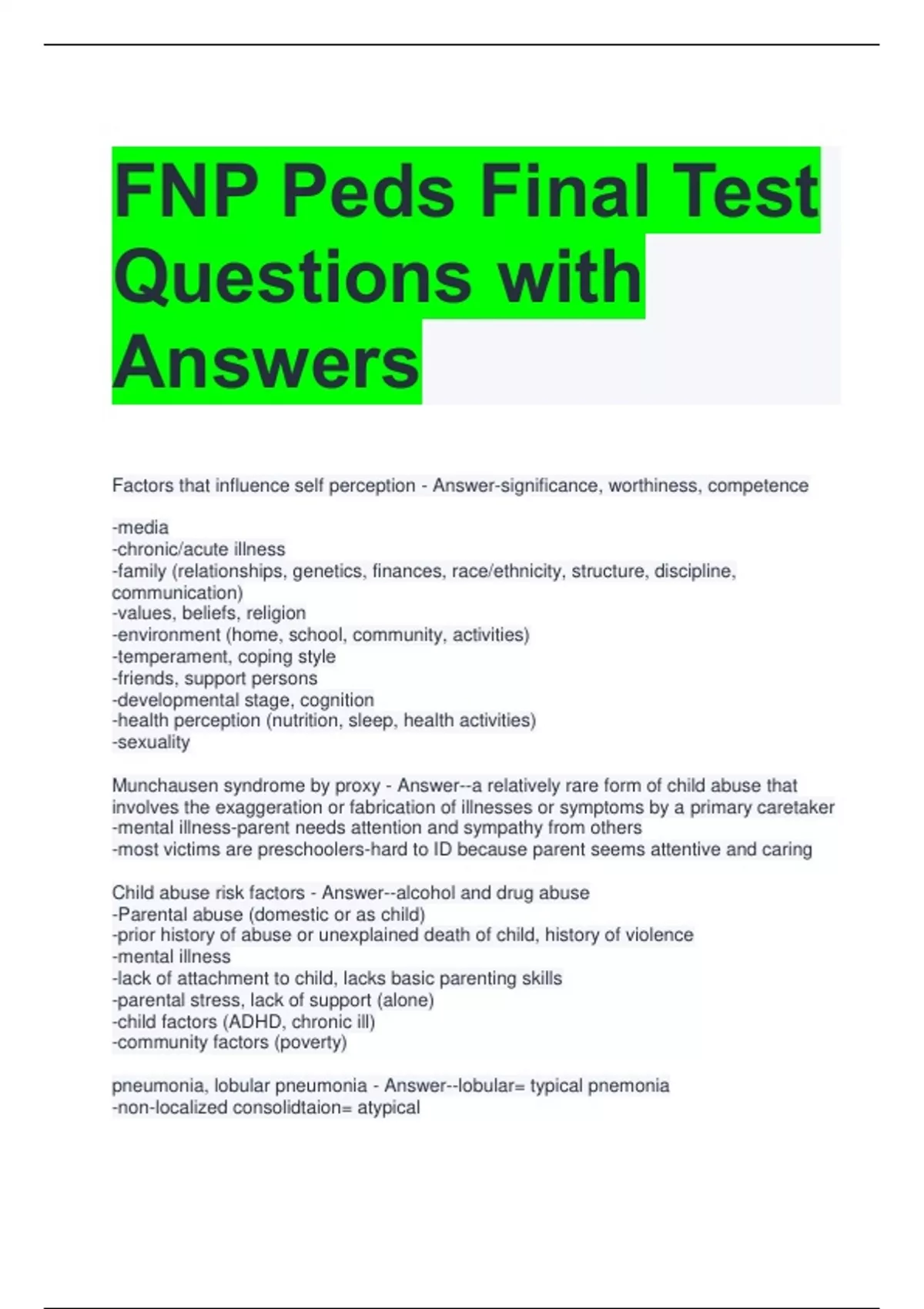 FNP Peds Final Test Questions with Answers

Factors that influence self perception - Answer-significance, worthiness, competence

-media
-chronic/acute illness
-family (relationships, genetics, finances, race/ethnicity, structure, discipline, communication)
-values, beliefs, religion
-environment (home, school, community, activities)
-temperament, coping style
-friends, support persons
-developmental stage, cognition
-health perception (nutrition, sleep, health activities)
-sexuality

Munchausen syndrome by proxy - Answer--a relatively rare form of child abuse that involves the exaggeration or fabrication of illnesses or symptoms by a primary caretaker
-mental illness-parent needs attention and sympathy from others
-most victims are preschoolers-hard to ID because parent seems attentive and caring

Child abuse risk factors - Answer--alcohol and drug abuse
-Parental abuse (domestic or as child)
-prior history of abuse or unexplained death of child, history of violence
-mental illness
-lack of attachment to child, lacks basic parenting skills
-parental stress, lack of support (alone)
-child factors (ADHD, chronic ill)
-community factors (poverty)

pneumonia, lobular pneumonia - Answer--lobular= typical pnemonia
-non-localized consolidtaion= atypical